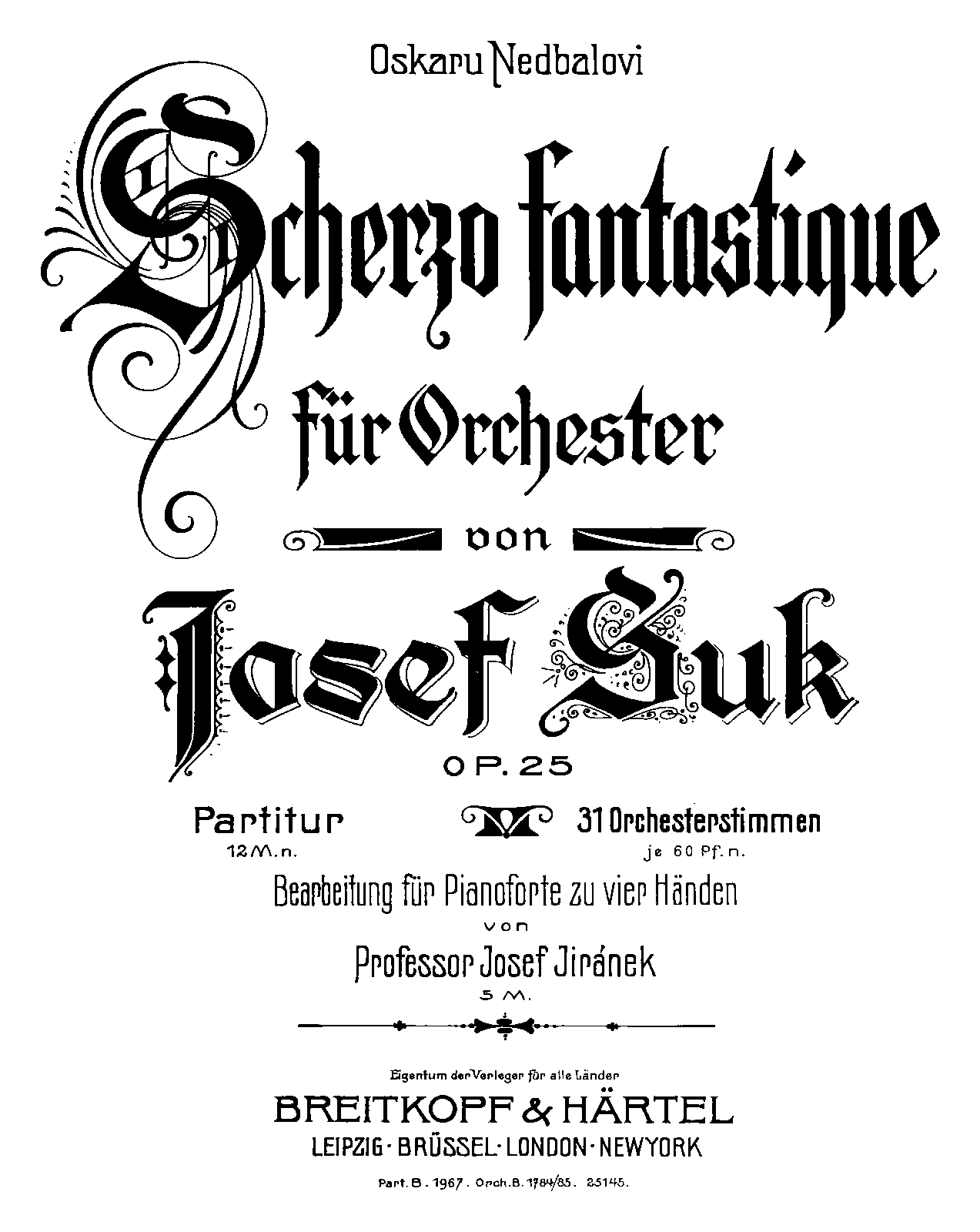 Oskaru Nedbalovi

Scherzo fantastique

für Orchester

von

Josef Suk

OP. 25

Partitur
12 M. n.

31 Orchesterstimmen
je 60 Pf. n.

Bearbeitung für Pianoforte zu vier Händen
von
Professor Josef Jiránek
5 M.

Eigentum der Verleger für alle Länder
BREITKOPF & HÄRTEL
LEIPZIG · BRÜSSEL · LONDON · NEWYORK

Part. B. 1967. Orch. B. 1784/85. 25145.